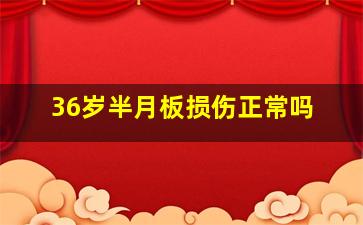 36岁半月板损伤正常吗